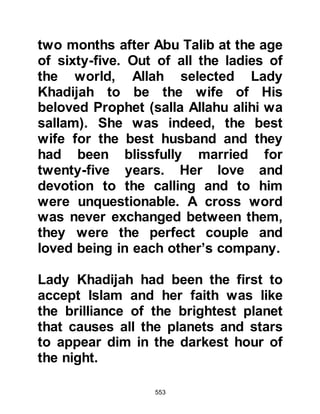 two months after Abu Talib at the age of sixty-five. Out of all the ladies of the world, Allah selected Lady Khadijah to be the wife of His beloved Prophet (salla Allahu alihi wa sallam). She was indeed, the best wife for the best husband and they had been blissfully married for twenty-five years. Her love and devotion to the calling and to him were unquestionable. A cross word was never exchanged between them, they were the perfect couple and loved being in each other's company.

Lady Khadijah had been the first to accept Islam and her faith was like the brilliance of the brightest planet that causes all the planets and stars to appear dim in the darkest hour of the night.

553